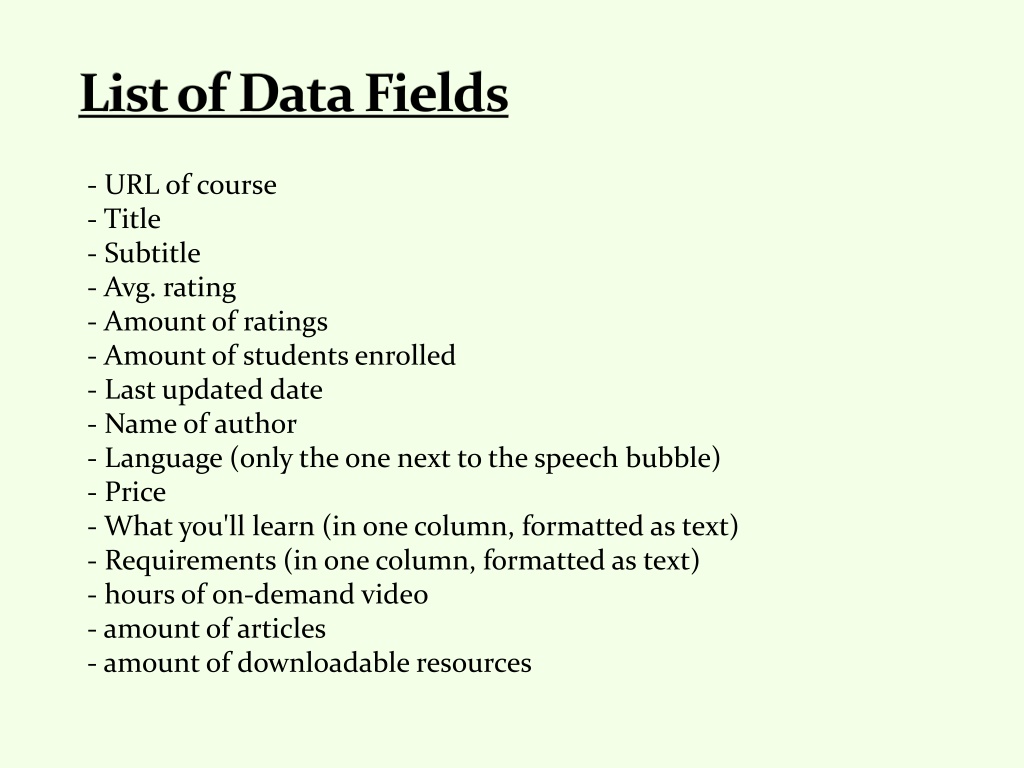 List of Data Fields

- URL of course
- Title
- Subtitle
- Avg. rating
- Amount of ratings
- Amount of students enrolled
- Last updated date
- Name of author
- Language (only the one next to the speech bubble)
- Price
- What you'll learn (in one column, formatted as text)
- Requirements (in one column, formatted as text)
- hours of on-demand video
- amount of articles
- amount of downloadable resources